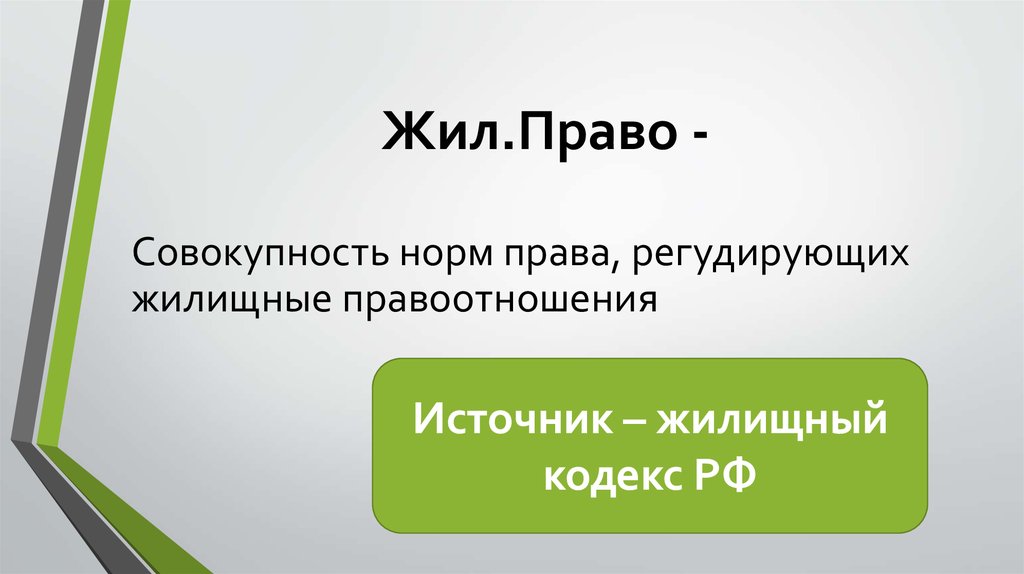 Жил.Право -

Совокупность норм права, регудирующих жилищные правоотношения

Источник – жилищный кодекс РФ